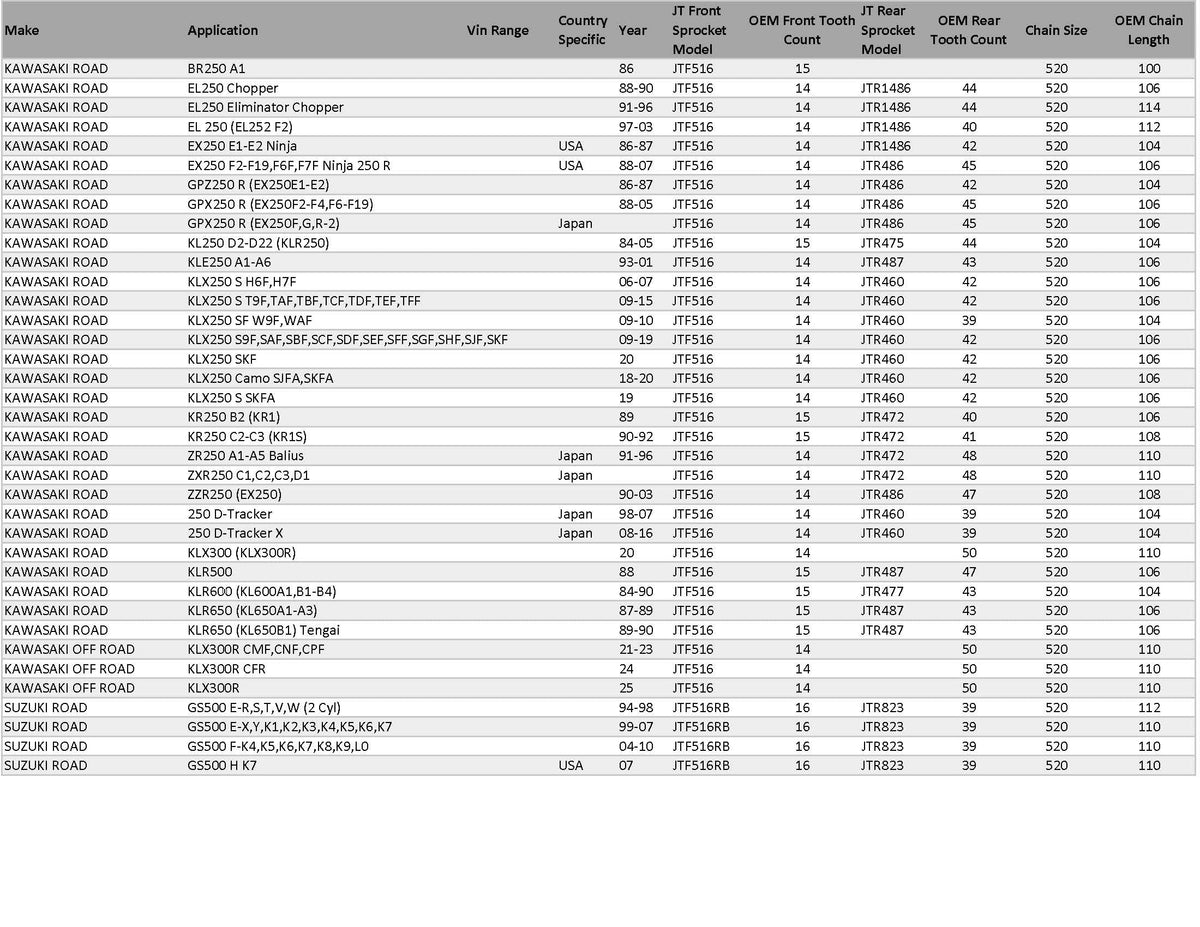 | Make | Application | Vin Range | Country Specific | Year | JT Front Sprocket Model | OEM Front Tooth Count | JT Rear Sprocket Model | OEM Rear Tooth Count | Chain Size | OEM Chain Length |
|---|---|---|---|---|---|---|---|---|---|---|
| KAWASAKI ROAD | BR250 A1 | | | 86 | JTF516 | 15 | | | 520 | 100 |
| KAWASAKI ROAD | EL250 Chopper | | | 88-90 | JTF516 | 14 | JTR1486 | 44 | 520 | 106 |
| KAWASAKI ROAD | EL250 Eliminator Chopper | | | 91-96 | JTF516 | 14 | JTR1486 | 44 | 520 | 114 |
| KAWASAKI ROAD | EL 250 (EL252 F2) | | | 97-03 | JTF516 | 14 | JTR1486 | 40 | 520 | 112 |
| KAWASAKI ROAD | EX250 E1-E2 Ninja | | USA | 86-87 | JTF516 | 14 | JTR1486 | 42 | 520 | 104 |
| KAWASAKI ROAD | EX250 F2-F19,F6F,F7F Ninja 250 R | | USA | 88-07 | JTF516 | 14 | JTR486 | 45 | 520 | 106 |
| KAWASAKI ROAD | GPZ250 R (EX250E1-E2) | | | 86-87 | JTF516 | 14 | JTR486 | 42 | 520 | 104 |
| KAWASAKI ROAD | GPX250 R (EX250F2-F4,F6-F19) | | | 88-05 | JTF516 | 14 | JTR486 | 45 | 520 | 106 |
| KAWASAKI ROAD | GPX250 R (EX250F,G,R-2) | | Japan | | JTF516 | 14 | JTR486 | 45 | 520 | 106 |
| KAWASAKI ROAD | KL250 D2-D22 (KLR250) | | | 84-05 | JTF516 | 15 | JTR475 | 44 | 520 | 104 |
| KAWASAKI ROAD | KLE250 A1-A6 | | | 93-01 | JTF516 | 14 | JTR487 | 43 | 520 | 106 |
| KAWASAKI ROAD | KLX250 S H6F,H7F | | | 06-07 | JTF516 | 14 | JTR460 | 42 | 520 | 106 |
| KAWASAKI ROAD | KLX250 S T9F,TAF,TBF,TCF,TDF,TEF,TFF | | | 09-15 | JTF516 | 14 | JTR460 | 42 | 520 | 106 |
| KAWASAKI ROAD | KLX250 SF W9F,WAF | | | 09-10 | JTF516 | 14 | JTR460 | 39 | 520 | 104 |
| KAWASAKI ROAD | KLX250 S9F,SAF,SBF,SCF,SDF,SEF,SFF,SGF,SHF,SJF,SKF | | | 09-19 | JTF516 | 14 | JTR460 | 42 | 520 | 106 |
| KAWASAKI ROAD | KLX250 SKF | | | 20 | JTF516 | 14 | JTR460 | 42 | 520 | 106 |
| KAWASAKI ROAD | KLX250 Camo SJFA,SKFA | | | 18-20 | JTF516 | 14 | JTR460 | 42 | 520 | 106 |
| KAWASAKI ROAD | KLX250 S SKFA | | | 19 | JTF516 | 14 | JTR460 | 42 | 520 | 106 |
| KAWASAKI ROAD | KR250 B2 (KR1) | | | 89 | JTF516 | 15 | JTR472 | 40 | 520 | 106 |
| KAWASAKI ROAD | KR250 C2-C3 (KR1S) | | | 90-92 | JTF516 | 15 | JTR472 | 41 | 520 | 108 |
| KAWASAKI ROAD | ZR250 A1-A5 Balius | | Japan | 91-96 | JTF516 | 14 | JTR472 | 48 | 520 | 110 |
| KAWASAKI ROAD | ZXR250 C1,C2,C3,D1 | | Japan | | JTF516 | 14 | JTR472 | 48 | 520 | 110 |
| KAWASAKI ROAD | ZZR250 (EX250) | | | 90-03 | JTF516 | 14 | JTR486 | 47 | 520 | 108 |
| KAWASAKI ROAD | 250 D-Tracker | | Japan | 98-07 | JTF516 | 14 | JTR460 | 39 | 520 | 104 |
| KAWASAKI ROAD | 250 D-Tracker X | | Japan | 08-16 | JTF516 | 14 | JTR460 | 39 | 520 | 104 |
| KAWASAKI ROAD | KLX300 (KLX300R) | | | 20 | JTF516 | 14 | | 50 | 520 | 110 |
| KAWASAKI ROAD | KLR500 | | | 88 | JTF516 | 15 | JTR487 | 47 | 520 | 106 |
| KAWASAKI ROAD | KLR600 (KL600A1,B1-B4) | | | 84-90 | JTF516 | 15 | JTR477 | 43 | 520 | 104 |
| KAWASAKI ROAD | KLR650 (KL650A1-A3) | | | 87-89 | JTF516 | 15 | JTR487 | 43 | 520 | 106 |
| KAWASAKI ROAD | KLR650 (KL650B1) Tengai | | | 89-90 | JTF516 | 15 | JTR487 | 43 | 520 | 106 |
| KAWASAKI OFF ROAD | KLX300R CMF,CNF,CPF | | | 21-23 | JTF516 | 14 | | 50 | 520 | 110 |
| KAWASAKI OFF ROAD | KLX300R CFR | | | 24 | JTF516 | 14 | | 50 | 520 | 110 |
| KAWASAKI OFF ROAD | KLX300R | | | 25 | JTF516 | 14 | | 50 | 520 | 110 |
| SUZUKI ROAD | GS500 E-R,S,T,V,W (2 Cyl) | | | 94-98 | JTF516RB | 16 | JTR823 | 39 | 520 | 112 |
| SUZUKI ROAD | GS500 E-X,Y,K1,K2,K3,K4,K5,K6,K7 | | | 99-07 | JTF516RB | 16 | JTR823 | 39 | 520 | 110 |
| SUZUKI ROAD | GS500 F-K4,K5,K6,K7,K8,K9,L0 | | | 04-10 | JTF516RB | 16 | JTR823 | 39 | 520 | 110 |
| SUZUKI ROAD | GS500 H K7 | | USA | 07 | JTF516RB | 16 | JTR823 | 39 | 520 | 110 |